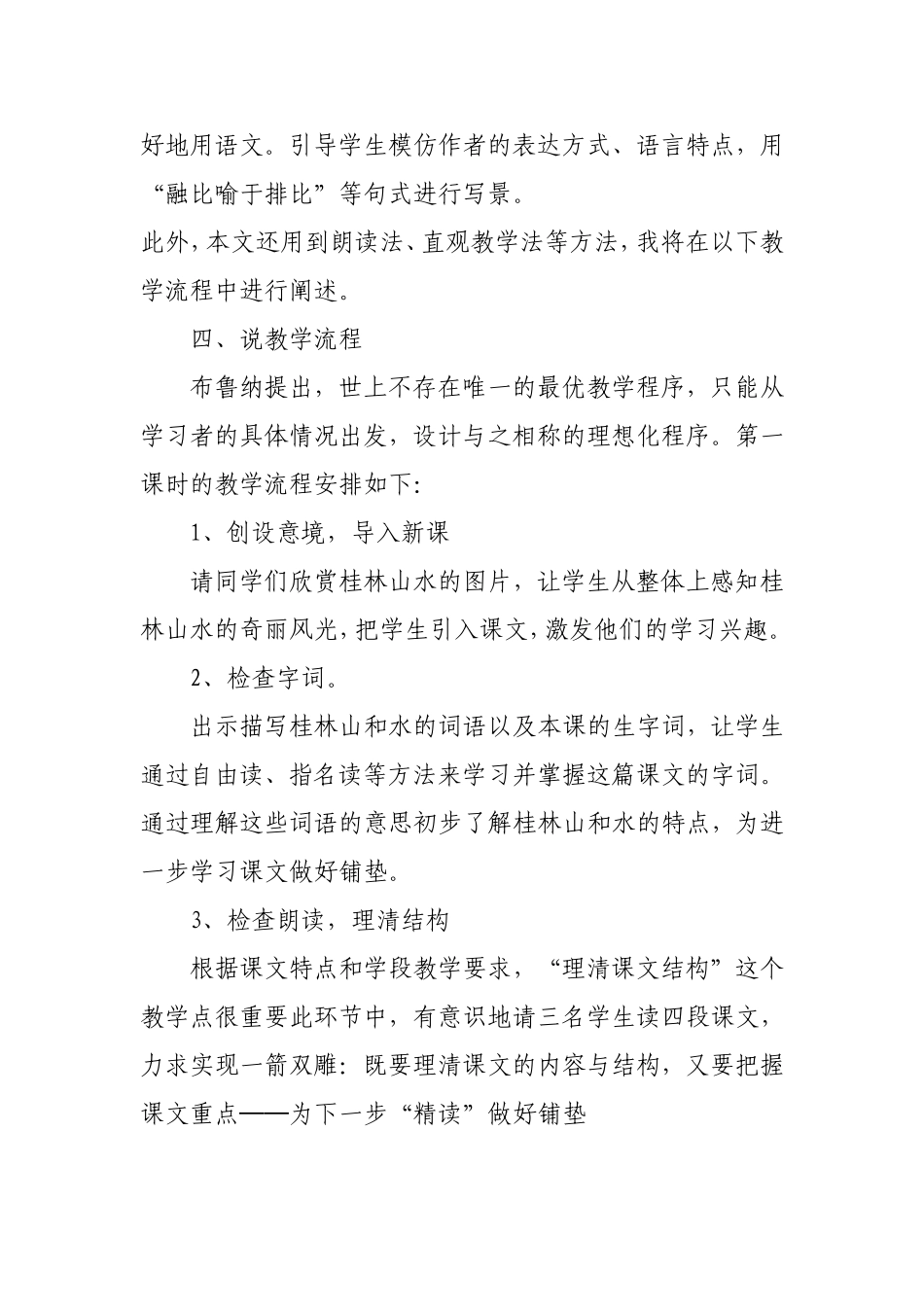 好地用语文。引导学生模仿作者的表达方式、语言特点，用“融比喻于排比”等句式进行写景。

此外，本文还用到朗读法、直观教学法等方法，我将在以下教学流程中进行阐述。

四、说教学流程

布鲁纳提出，世上不存在唯一的最优教学程序，只能从学习者的具体情况出发，设计与之相称的理想化程序。第一课时的教学流程安排如下：

1、创设意境，导入新课

请同学们欣赏桂林山水的图片，让学生从整体上感知桂林山水的奇丽风光，把学生引入课文，激发他们的学习兴趣。

2、检查字词。

出示描写桂林山和水的词语以及本课的生字词，让学生通过自由读、指名读等方法来学习并掌握这篇课文的字词。通过理解这些词语的意思初步了解桂林山和水的特点，为进一步学习课文做好铺垫。

3、检查朗读，理清结构

根据课文特点和学段教学要求，“理清课文结构”这个教学点很重要此环节中，有意识地请三名学生读四段课文，力求实现一箭双雕：既要理清课文的内容与结构，又要把握课文重点——为下一步“精读”做好铺垫